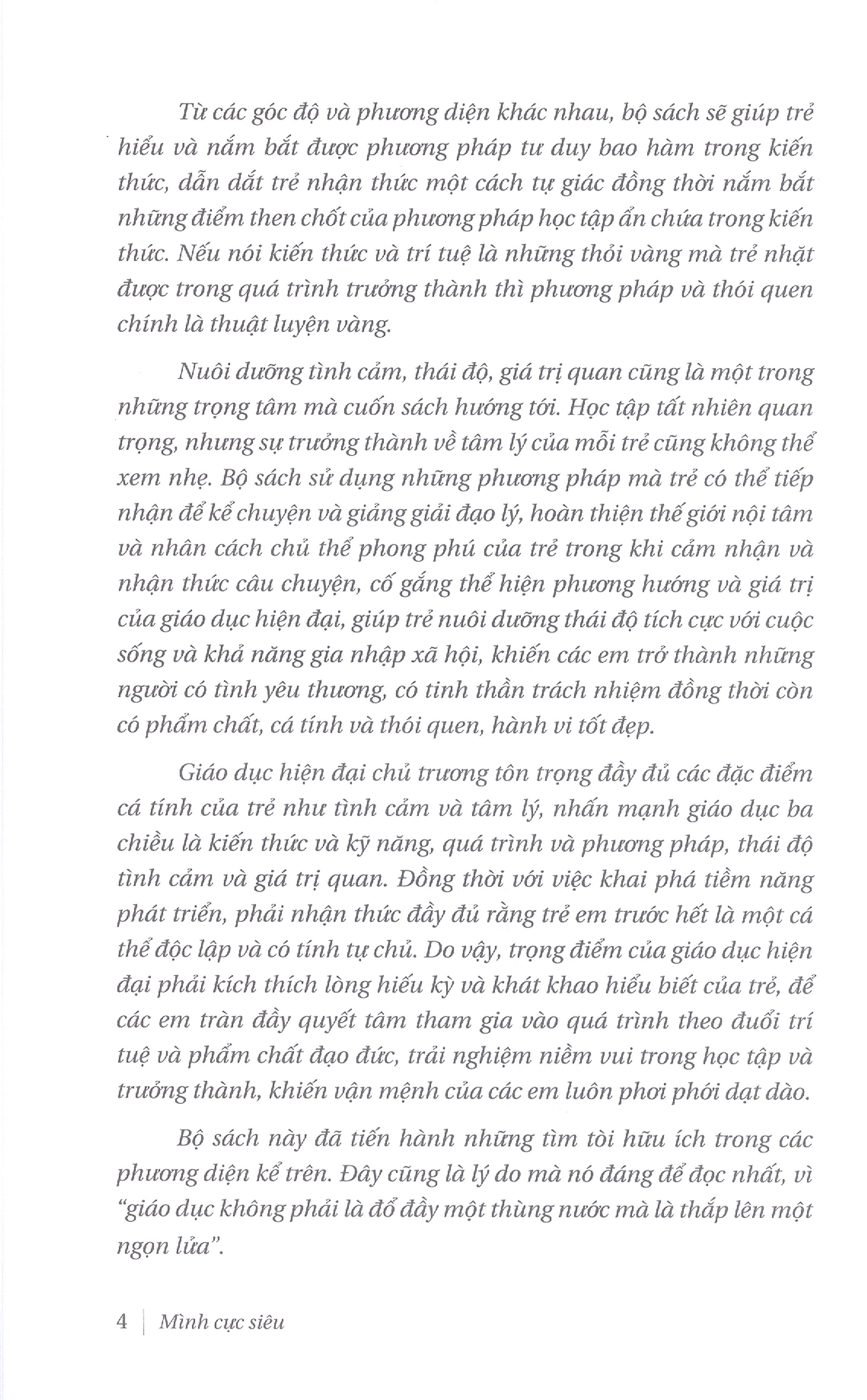 Từ các góc độ và phương diện khác nhau, bộ sách sẽ giúp trẻ hiểu và nắm bắt được phương pháp tư duy bao hàm trong kiến thức, dẫn dắt trẻ nhận thức một cách tự giác đồng thời nắm bắt những điểm then chốt của phương pháp học tập ẩn chứa trong kiến thức. Nếu nói kiến thức và trí tuệ là những thỏi vàng mà trẻ nhặt được trong quá trình trưởng thành thì phương pháp và thói quen chính là thuật luyện vàng.

Nuôi dưỡng tình cảm, thái độ, giá trị quan cũng là một trong những trọng tâm mà cuốn sách hướng tới. Học tập tất nhiên quan trọng, nhưng sự trưởng thành về tâm lý của mỗi trẻ cũng không thể xem nhẹ. Bộ sách sử dụng những phương pháp mà trẻ có thể tiếp nhận để kể chuyện và giảng giải đạo lý, hoàn thiện thế giới nội tâm và nhân cách chủ thể phong phú của trẻ trong khi cảm nhận và nhận thức câu chuyện, cố gắng thể hiện phương hướng và giá trị của giáo dục hiện đại, giúp trẻ nuôi dưỡng thái độ tích cực với cuộc sống và khả năng gia nhập xã hội, khiến các em trở thành những người có tình yêu thương, có tinh thần trách nhiệm đồng thời còn có phẩm chất, cá tính và thói quen, hành vi tốt đẹp.

Giáo dục hiện đại chủ trương tôn trọng đầy đủ các đặc điểm cá tính của trẻ như tình cảm và tâm lý, nhấn mạnh giáo dục ba chiều là kiến thức và kỹ năng, quá trình và phương pháp, thái độ tình cảm và giá trị quan. Đồng thời với việc khai phá tiềm năng phát triển, phải nhận thức đầy đủ rằng trẻ em trước hết là một cá thể độc lập và có tính tự chủ. Do vậy, trọng điểm của giáo dục hiện đại phải kích thích lòng hiếu kỳ và khát khao hiểu biết của trẻ, để các em tràn đầy quyết tâm tham gia vào quá trình theo đuổi trí tuệ và phẩm chất đạo đức, trải nghiệm niềm vui trong học tập và trưởng thành, khiến vận mệnh của các em luôn phơi phới dạt dào.

Bộ sách này đã tiến hành những tìm tòi hữu ích trong các phương diện kể trên. Đây cũng là lý do mà nó đáng để đọc nhất, vì "giáo dục không phải là đổ đầy một thùng nước mà là thắp lên một ngọn lửa".

4 | Mình cực siêu